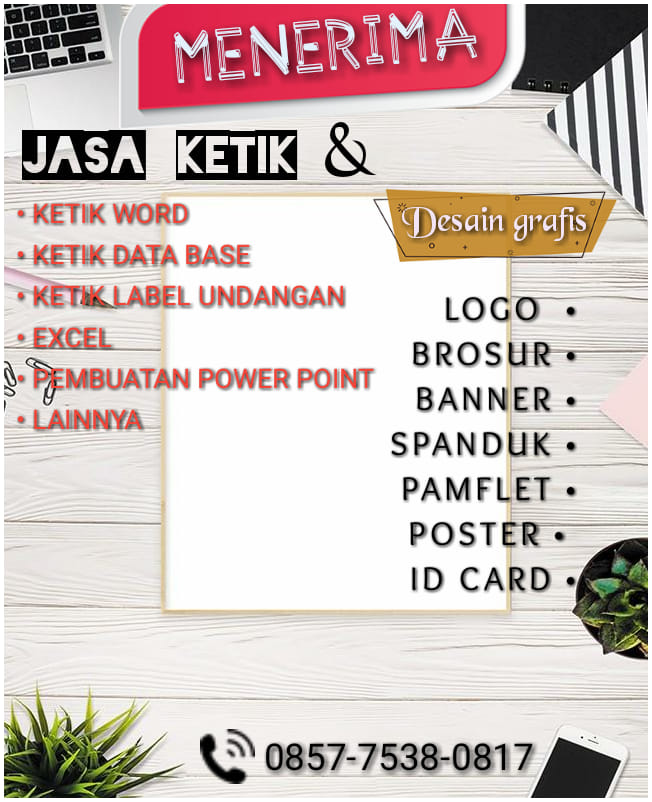 MENERIMA

JASA KETIK &

• KETIK WORD
• KETIK DATA BASE
• KETIK LABEL UNDANGAN
• EXCEL
• PEMBUATAN POWER POINT
• LAINNYA

Desain grafis

LOGO •
BROSUR •
BANNER •
SPANDUK •
PAMFLET •
POSTER •
ID CARD •

0857-7538-0817